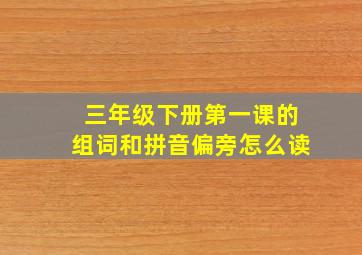 三年级下册第一课的
组词和拼音偏旁怎么读